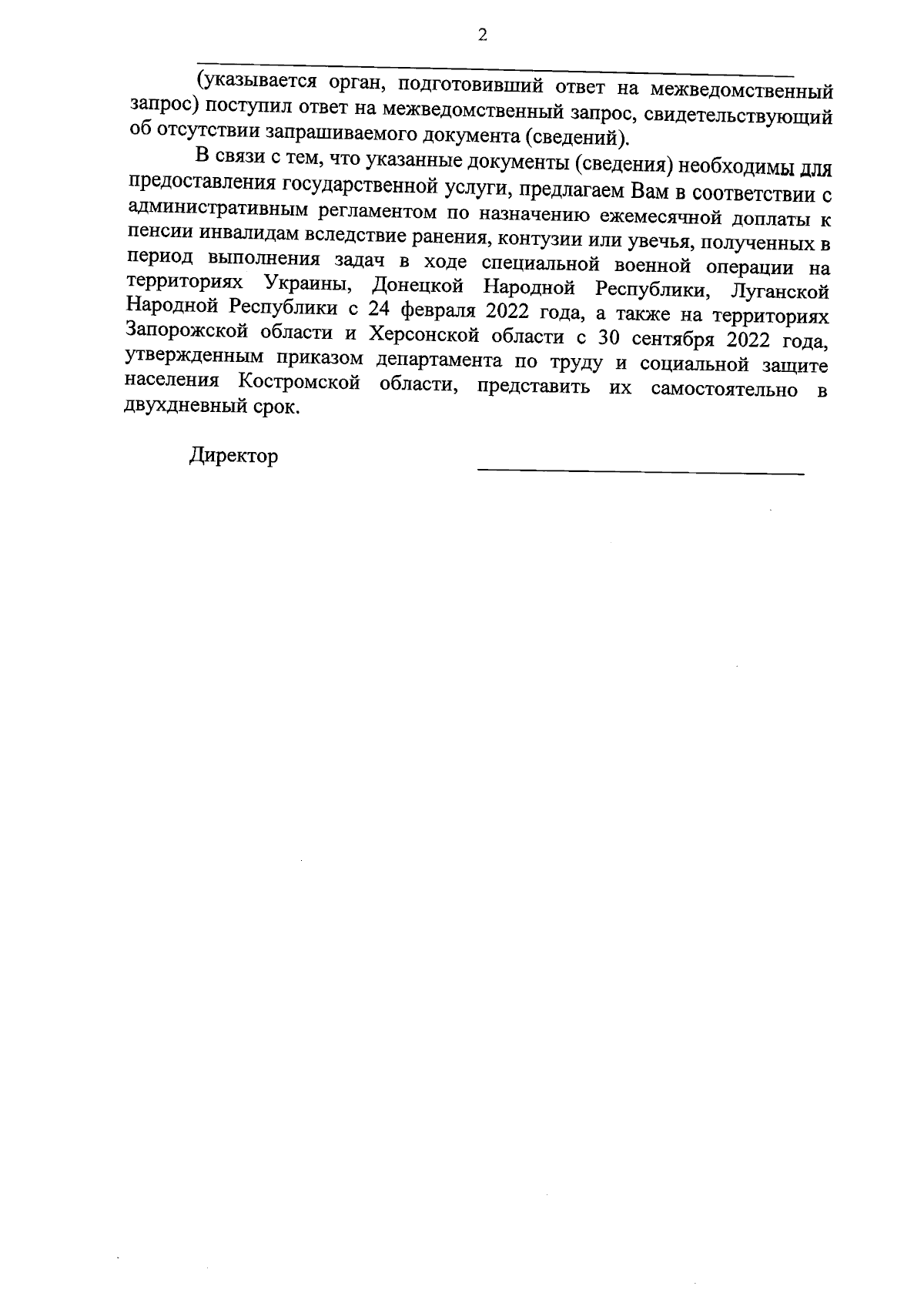 2

(указывается орган, подготовивший ответ на межведомственный запрос) поступил ответ на межведомственный запрос, свидетельствующий об отсутствии запрашиваемого документа (сведений).

В связи с тем, что указанные документы (сведения) необходимы для предоставления государственной услуги, предлагаем Вам в соответствии с административным регламентом по назначению ежемесячной доплаты к пенсии инвалидам вследствие ранения, контузии или увечья, полученных в период выполнения задач в ходе специальной военной операции на территориях Украины, Донецкой Народной Республики, Луганской Народной Республики с 24 февраля 2022 года, а также на территориях Запорожской области и Херсонской области с 30 сентября 2022 года, утвержденным приказом департамента по труду и социальной защите населения Костромской области, представить их самостоятельно в двухдневный срок.

Директор